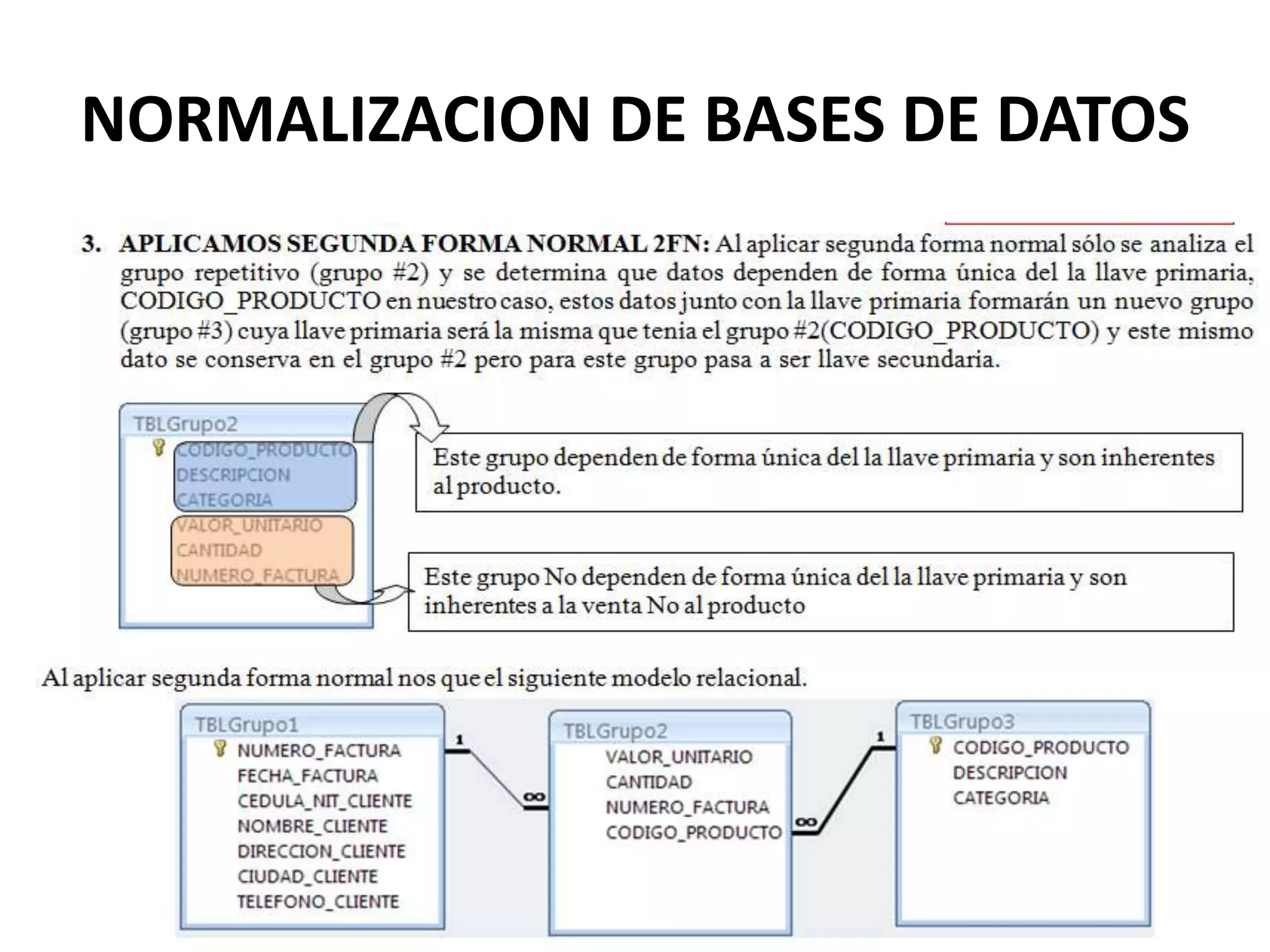 NORMALIZACION DE BASES DE DATOS

3. APLICAMOS SEGUNDA FORMA NORMAL 2FN: Al aplicar segunda forma normal sólo se analiza el grupo repetitivo (grupo #2) y se determina que datos dependen de forma única del la llave primaria, CODIGO_PRODUCTO en nuestro caso, estos datos junto con la llave primaria formarán un nuevo grupo (grupo #3) cuya llave primaria será la misma que tenia el grupo #2(CODIGO_PRODUCTO) y este mismo dato se conserva en el grupo #2 pero para este grupo pasa a ser llave secundaria.

TBLGrupo2
CODIGO_PRODUCTO
DESCRIPCION
CATEGORIA
VALOR_UNITARIO
CANTIDAD
NUMERO_FACTURA

Este grupo dependen de forma única del la llave primaria y son inherentes al producto.

Este grupo No dependen de forma única del la llave primaria y son inherentes a la venta No al producto

Al aplicar segunda forma normal nos que el siguiente modelo relacional.

TBLGrupo1
NUMERO_FACTURA
FECHA_FACTURA
CEDULA_NIT_CLIENTE
NOMBRE_CLIENTE
DIRECCION_CLIENTE
CIUDAD_CLIENTE
TELEFONO_CLIENTE

1
∞

TBLGrupo2
VALOR_UNITARIO
CANTIDAD
NUMERO_FACTURA
CODIGO_PRODUCTO

∞
1

TBLGrupo3
CODIGO_PRODUCTO
DESCRIPCION
CATEGORIA